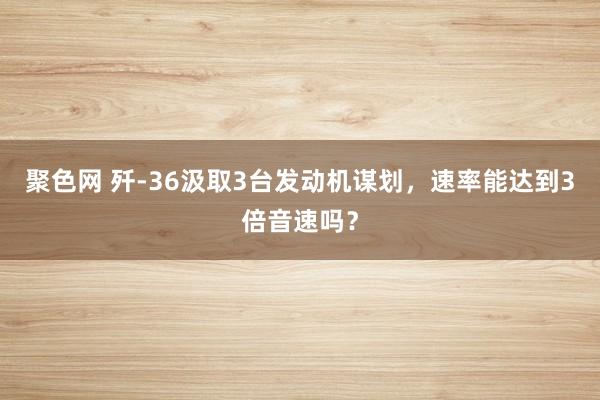 聚色网 歼-36汲取3台发动机谋划，速率能达到3倍音速吗？